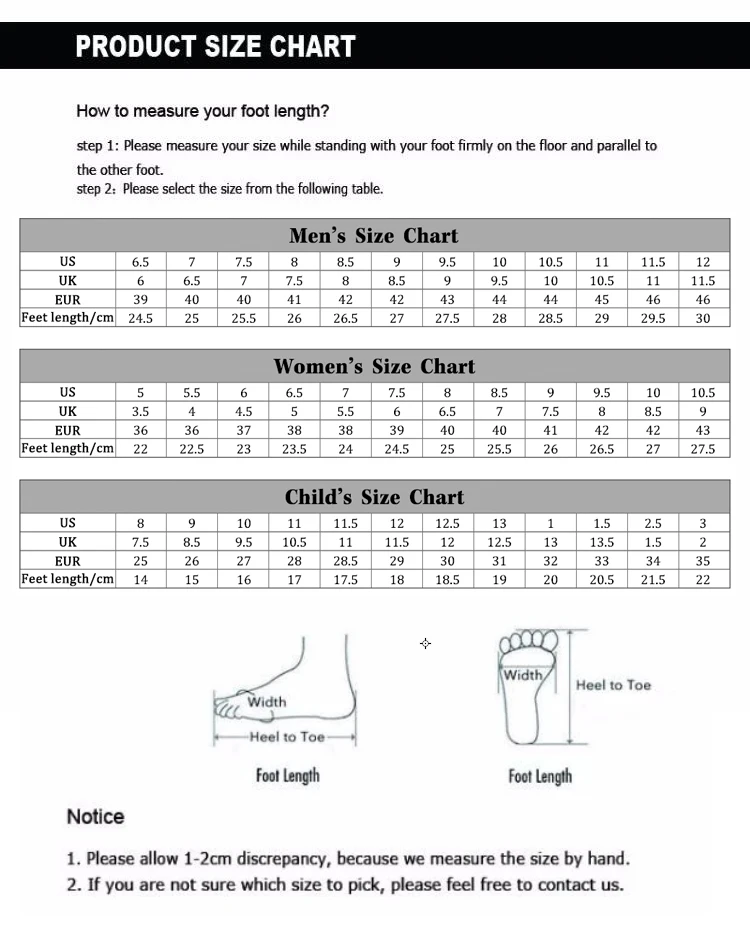 PRODUCT SIZE CHART

How to measure your foot length?

step 1: Please measure your size while standing with your foot firmly on the floor and parallel to the other foot.
step 2: Please select the size from the following table.

Men's Size Chart

| US | 6.5 | 7 | 7.5 | 8 | 8.5 | 9 | 9.5 | 10 | 10.5 | 11 | 11.5 | 12 |
|---|---|---|---|---|---|---|---|---|---|---|---|---|
| UK | 6 | 6.5 | 7 | 7.5 | 8 | 8.5 | 9 | 9.5 | 10 | 10.5 | 11 | 11.5 |
| EUR | 39 | 40 | 40 | 41 | 42 | 42 | 43 | 44 | 44 | 45 | 46 | 46 |
| Feet length/cm | 24.5 | 25 | 25.5 | 26 | 26.5 | 27 | 27.5 | 28 | 28.5 | 29 | 29.5 | 30 |

Women's Size Chart

| US | 5 | 5.5 | 6 | 6.5 | 7 | 7.5 | 8 | 8.5 | 9 | 9.5 | 10 | 10.5 |
|---|---|---|---|---|---|---|---|---|---|---|---|---|
| UK | 3.5 | 4 | 4.5 | 5 | 5.5 | 6 | 6.5 | 7 | 7.5 | 8 | 8.5 | 9 |
| EUR | 36 | 36 | 37 | 38 | 38 | 39 | 40 | 40 | 41 | 42 | 42 | 43 |
| Feet length/cm | 22 | 22.5 | 23 | 23.5 | 24 | 24.5 | 25 | 25.5 | 26 | 26.5 | 27 | 27.5 |

Child's Size Chart

| US | 8 | 9 | 10 | 11 | 11.5 | 12 | 12.5 | 13 | 1 | 1.5 | 2.5 | 3 |
|---|---|---|---|---|---|---|---|---|---|---|---|---|
| UK | 7.5 | 8.5 | 9.5 | 10.5 | 11 | 11.5 | 12 | 12.5 | 13 | 13.5 | 1.5 | 2 |
| EUR | 25 | 26 | 27 | 28 | 28.5 | 29 | 30 | 31 | 32 | 33 | 34 | 35 |
| Feet length/cm | 14 | 15 | 16 | 17 | 17.5 | 18 | 18.5 | 19 | 20 | 20.5 | 21.5 | 22 |

Width
Heel to Toe
Foot Length

Width
Heel to Toe
Foot Length

Notice

1. Please allow 1-2cm discrepancy, because we measure the size by hand.
2. If you are not sure which size to pick, please feel free to contact us.